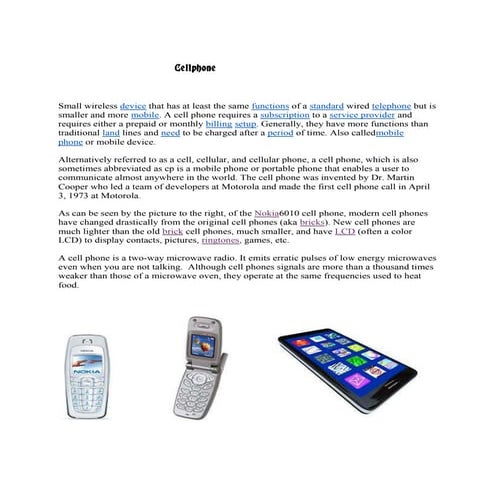 Cellphone

Small wireless device that has at least the same functions of a standard wired telephone but is smaller and more mobile. A cell phone requires a subscription to a service provider and requires either a prepaid or monthly billing setup. Generally, they have more functions than traditional land lines and need to be charged after a period of time. Also calledmobile phone or mobile device.

Alternatively referred to as a cell, cellular, and cellular phone, a cell phone, which is also sometimes abbreviated as cp is a mobile phone or portable phone that enables a user to communicate almost anywhere in the world. The cell phone was invented by Dr. Martin Cooper who led a team of developers at Motorola and made the first cell phone call in April 3, 1973 at Motorola.

As can be seen by the picture to the right, of the Nokia6010 cell phone, modern cell phones have changed drastically from the original cell phones (aka bricks). New cell phones are much lighter than the old brick cell phones, much smaller, and have LCD (often a color LCD) to display contacts, pictures, ringtones, games, etc.

A cell phone is a two-way microwave radio. It emits erratic pulses of low energy microwaves even when you are not talking. Although cell phones signals are more than a thousand times weaker than those of a microwave oven, they operate at the same frequencies used to heat food.

NOKIA